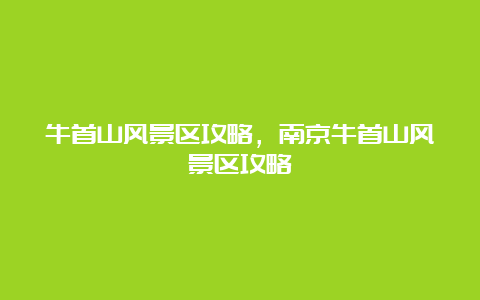 牛首山风景区攻略，南京牛首山风景区攻略